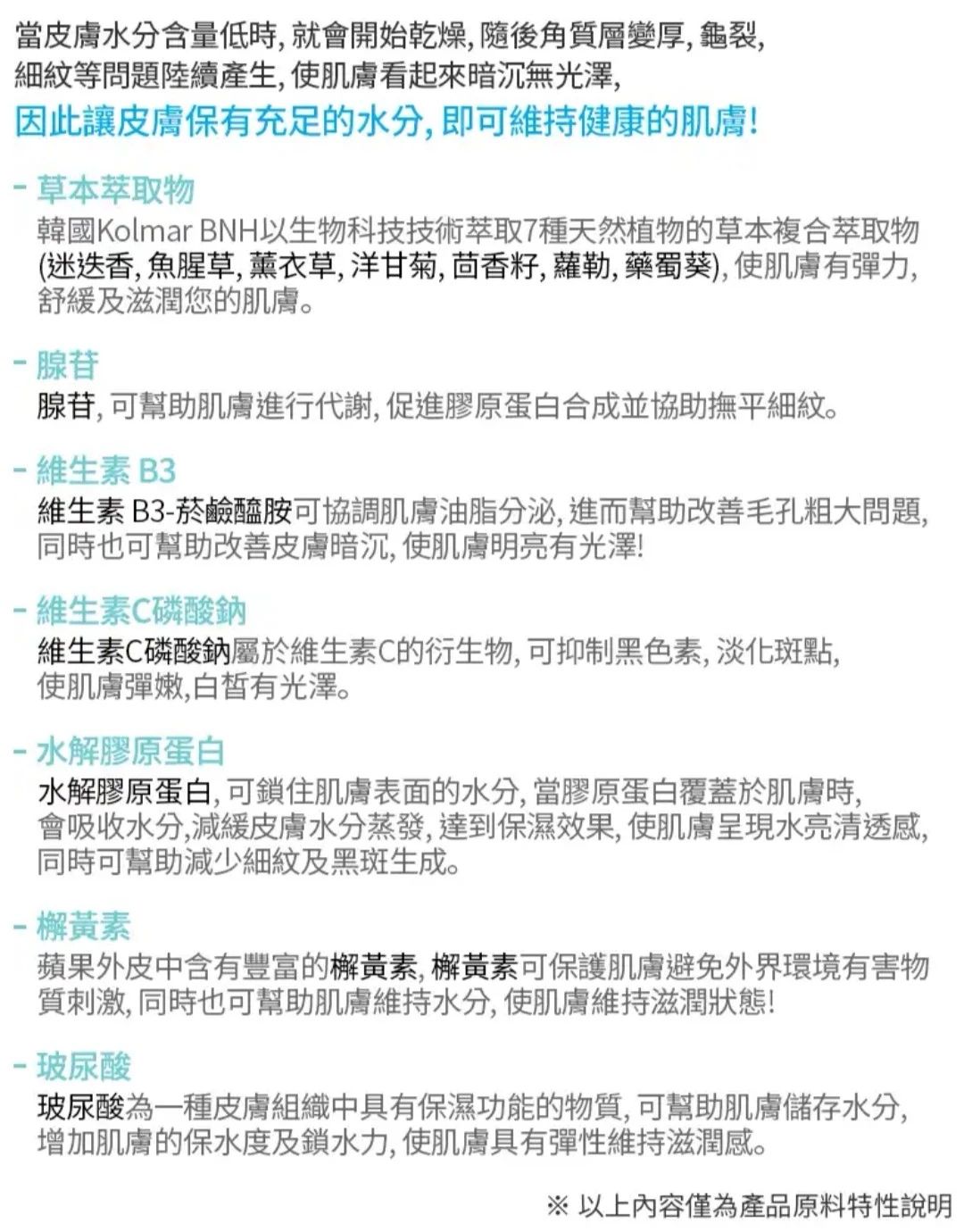 當皮膚水分含量低時, 就會開始乾燥, 隨後角質層變厚, 龜裂, 細紋等問題陸續產生, 使肌膚看起來暗沉無光澤,
因此讓皮膚保有充足的水分, 即可維持健康的肌膚!

- 草本萃取物
韓國Kolmar BNH以生物科技技術萃取7種天然植物的草本複合萃取物 (迷迭香, 魚腥草, 薰衣草, 洋甘菊, 茴香籽, 蘿勒, 藥蜀葵), 使肌膚有彈力, 舒緩及滋潤您的肌膚。

- 腺苷
腺苷, 可幫助肌膚進行代謝, 促進膠原蛋白合成並協助撫平細紋。

- 維生素 B3
維生素 B3-菸鹼醯胺可協調肌膚油脂分泌, 進而幫助改善毛孔粗大問題, 同時也可幫助改善皮膚暗沉, 使肌膚明亮有光澤!

- 維生素C磷酸鈉
維生素C磷酸鈉屬於維生素C的衍生物, 可抑制黑色素, 淡化斑點, 使肌膚彈嫩,白皙有光澤。

- 水解膠原蛋白
水解膠原蛋白, 可鎖住肌膚表面的水分, 當膠原蛋白覆蓋於肌膚時, 會吸收水分,減緩皮膚水分蒸發, 達到保濕效果, 使肌膚呈現水亮清透感, 同時可幫助減少細紋及黑斑生成。

- 槲黃素
蘋果外皮中含有豐富的槲黃素, 槲黃素可保護肌膚避免外界環境有害物質刺激, 同時也可幫助肌膚維持水分, 使肌膚維持滋潤狀態!

- 玻尿酸
玻尿酸為一種皮膚組織中具有保濕功能的物質, 可幫助肌膚儲存水分, 增加肌膚的保水度及鎖水力, 使肌膚具有彈性維持滋潤感。

※ 以上內容僅為產品原料特性說明